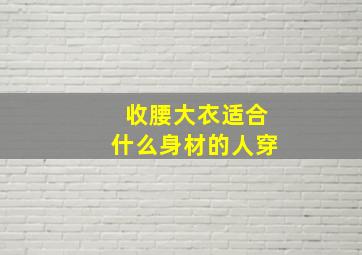 收腰大衣适合
什么身材的人穿